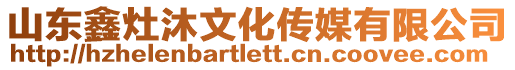 山东鑫灶沐文化传媒有限公司
http://hzhelenbartlett.cn.coovee.com